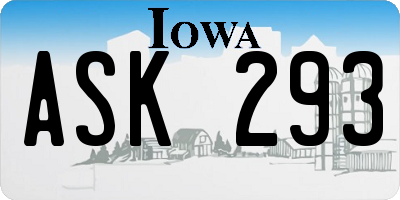 IOWA

ASK 293